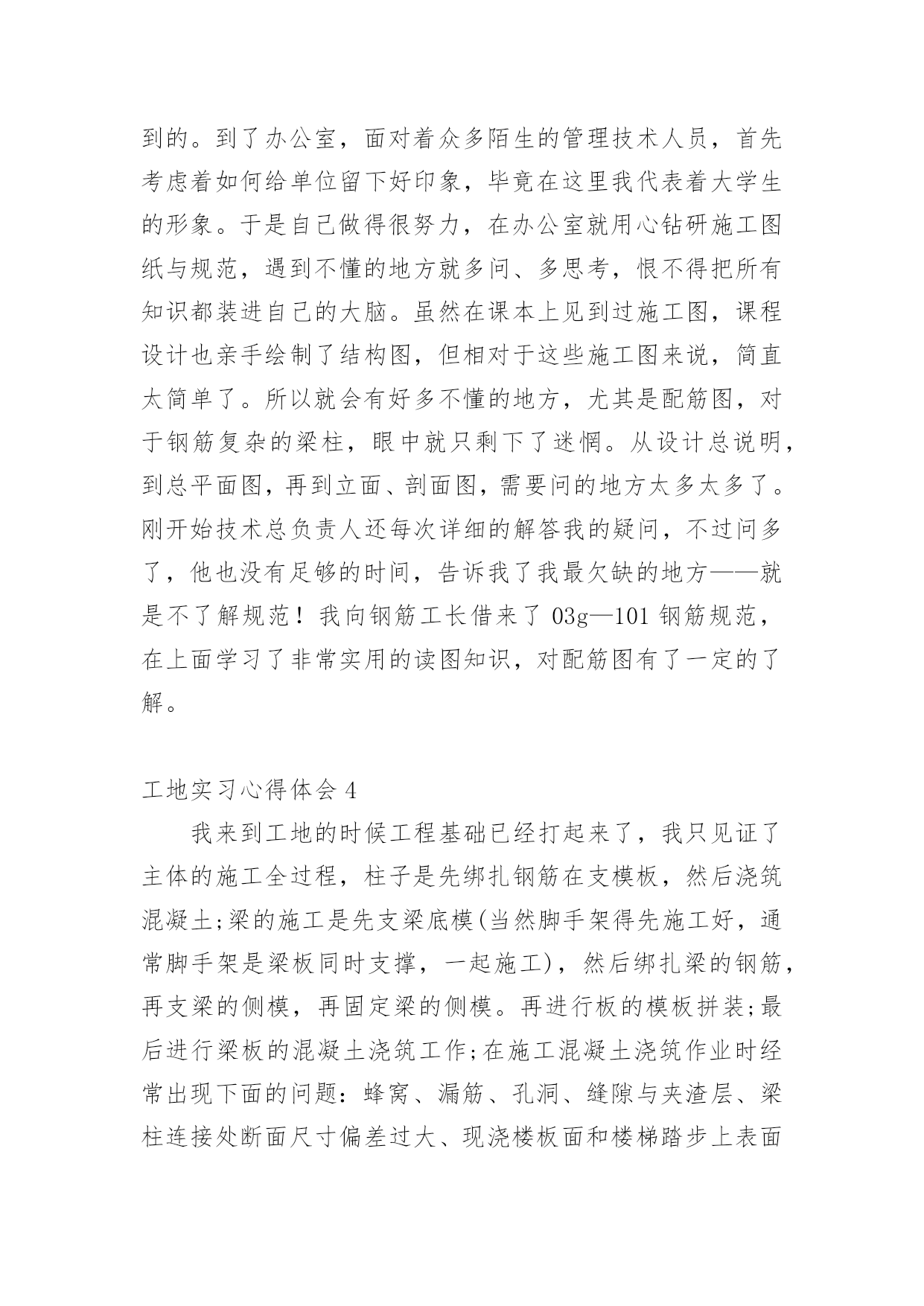 到的。到了办公室，面对着众多陌生的管理技术人员，首先考虑着如何给单位留下好印象，毕竟在这里我代表着大学生的形象。于是自己做得很努力，在办公室就用心钻研施工图纸与规范，遇到不懂的地方就多问、多思考，恨不得把所有知识都装进自己的大脑。虽然在课本上见到过施工图，课程设计也亲手绘制了结构图，但相对于这些施工图来说，简直太简单了。所以就会有好多不懂的地方，尤其是配筋图，对于钢筋复杂的梁柱，眼中就只剩下了迷惘。从设计总说明，到总平面图，再到立面、剖面图，需要问的地方太多太多了。刚开始技术总负责人还每次详细的解答我的疑问，不过问多了，他也没有足够的时间，告诉我了我最欠缺的地方——就是不了解规范！我向钢筋工长借来了 03g—101 钢筋规范，在上面学习了非常实用的读图知识，对配筋图有了一定的了解。

工地实习心得体会 4

我来到工地的时候工程基础已经打起来了，我只见证了主体的施工全过程，柱子是先绑扎钢筋在支模板，然后浇筑混凝土;梁的施工是先支梁底模(当然脚手架得先施工好，通常脚手架是梁板同时支撑，一起施工)，然后绑扎梁的钢筋，再支梁的侧模，再固定梁的侧模。再进行板的模板拼装;最后进行梁板的混凝土浇筑工作;在施工混凝土浇筑作业时经常出现下面的问题：蜂窝、漏筋、孔洞、缝隙与夹渣层、梁柱连接处断面尺寸偏差过大、现浇楼板面和楼梯踏步上表面